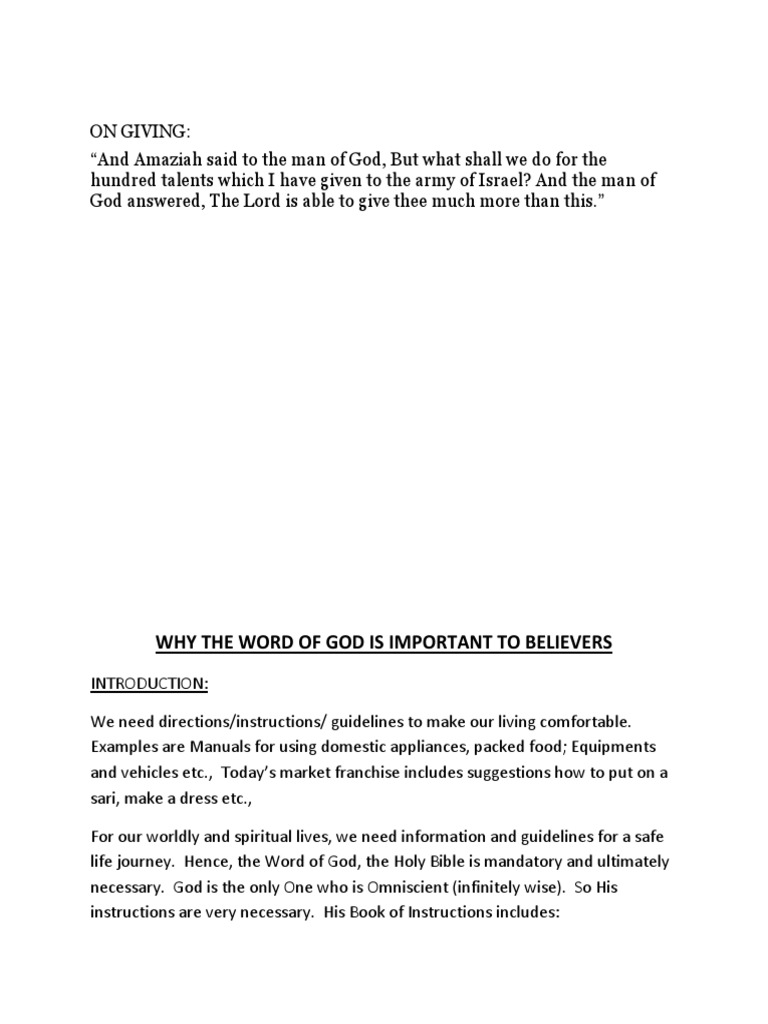 ON GIVING:

“And Amaziah said to the man of God, But what shall we do for the hundred talents which I have given to the army of Israel? And the man of God answered, The Lord is able to give thee much more than this.”

WHY THE WORD OF GOD IS IMPORTANT TO BELIEVERS

INTRODUCTION:

We need directions/instructions/ guidelines to make our living comfortable. Examples are Manuals for using domestic appliances, packed food; Equipments and vehicles etc., Today’s market franchise includes suggestions how to put on a sari, make a dress etc.,

For our worldly and spiritual lives, we need information and guidelines for a safe life journey. Hence, the Word of God, the Holy Bible is mandatory and ultimately necessary. God is the only One who is Omniscient (infinitely wise). So His instructions are very necessary. His Book of Instructions includes: